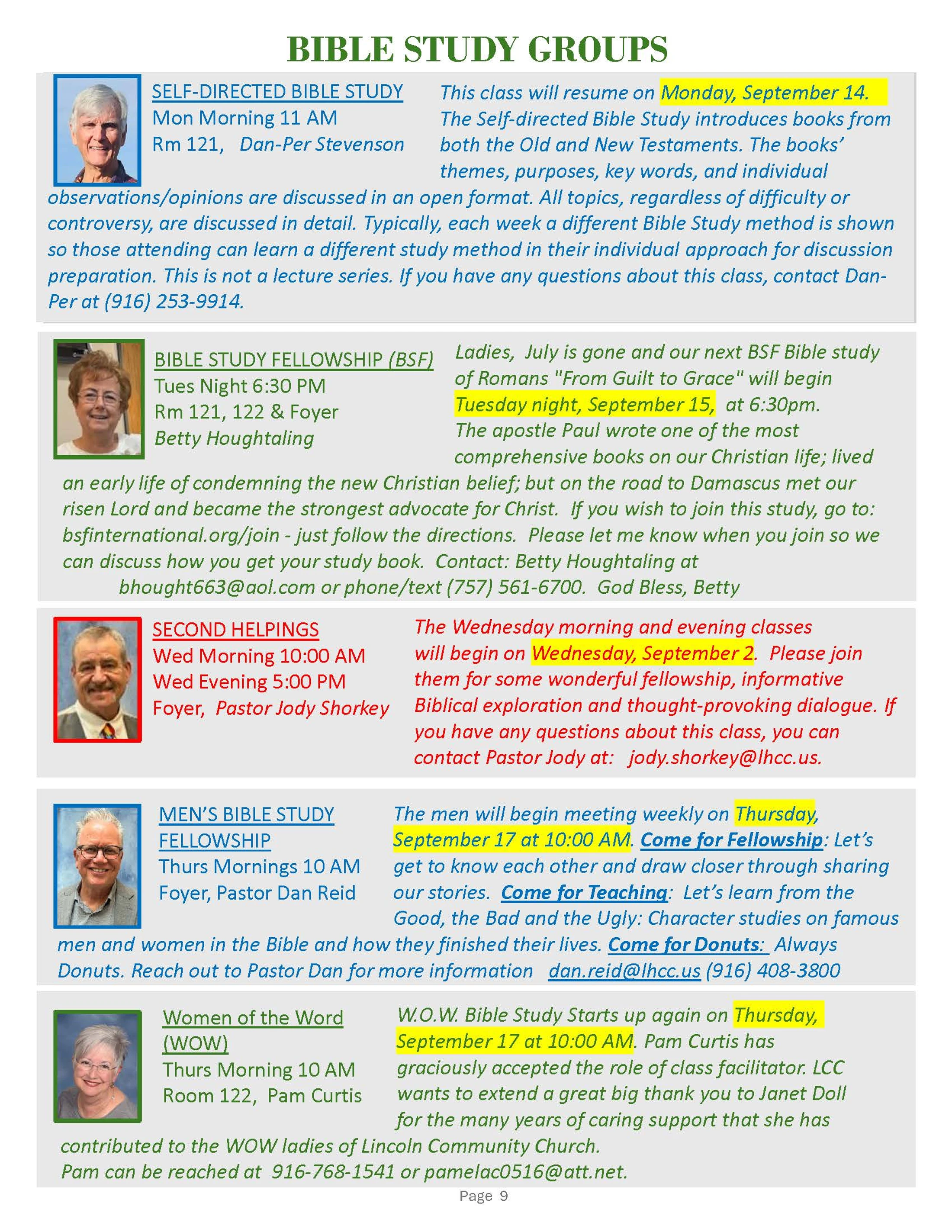 BIBLE STUDY GROUPS

SELF-DIRECTED BIBLE STUDY
Mon Morning 11 AM
Rm 121, Dan-Per Stevenson

This class will resume on Monday, September 14. The Self-directed Bible Study introduces books from both the Old and New Testaments. The books' themes, purposes, key words, and individual observations/opinions are discussed in an open format. All topics, regardless of difficulty or controversy, are discussed in detail. Typically, each week a different Bible Study method is shown so those attending can learn a different study method in their individual approach for discussion preparation. This is not a lecture series. If you have any questions about this class, contact Dan-Per at (916) 253-9914.

BIBLE STUDY FELLOWSHIP (BSF)
Tues Night 6:30 PM
Rm 121, 122 & Foyer
Betty Houghtaling

Ladies, July is gone and our next BSF Bible study of Romans "From Guilt to Grace" will begin Tuesday night, September 15, at 6:30pm. The apostle Paul wrote one of the most comprehensive books on our Christian life; lived an early life of condemning the new Christian belief; but on the road to Damascus met our risen Lord and became the strongest advocate for Christ. If you wish to join this study, go to: bsfinternational.org/join - just follow the directions. Please let me know when you join so we can discuss how you get your study book. Contact: Betty Houghtaling at bhought663@aol.com or phone/text (757) 561-6700. God Bless, Betty

SECOND HELPINGS
Wed Morning 10:00 AM
Wed Evening 5:00 PM
Foyer, Pastor Jody Shorkey

The Wednesday morning and evening classes will begin on Wednesday, September 2. Please join them for some wonderful fellowship, informative Biblical exploration and thought-provoking dialogue. If you have any questions about this class, you can contact Pastor Jody at: jody.shorkey@lhcc.us.

MEN'S BIBLE STUDY FELLOWSHIP
Thurs Mornings 10 AM
Foyer, Pastor Dan Reid

The men will begin meeting weekly on Thursday, September 17 at 10:00 AM. Come for Fellowship: Let's get to know each other and draw closer through sharing our stories. Come for Teaching: Let's learn from the Good, the Bad and the Ugly: Character studies on famous men and women in the Bible and how they finished their lives. Come for Donuts: Always Donuts. Reach out to Pastor Dan for more information dan.reid@lhcc.us (916) 408-3800

Women of the Word (WOW)
Thurs Morning 10 AM
Room 122, Pam Curtis

W.O.W. Bible Study Starts up again on Thursday, September 17 at 10:00 AM. Pam Curtis has graciously accepted the role of class facilitator. LCC wants to extend a great big thank you to Janet Doll for the many years of caring support that she has contributed to the WOW ladies of Lincoln Community Church.
Pam can be reached at 916-768-1541 or pamelac0516@att.net.

Page 9